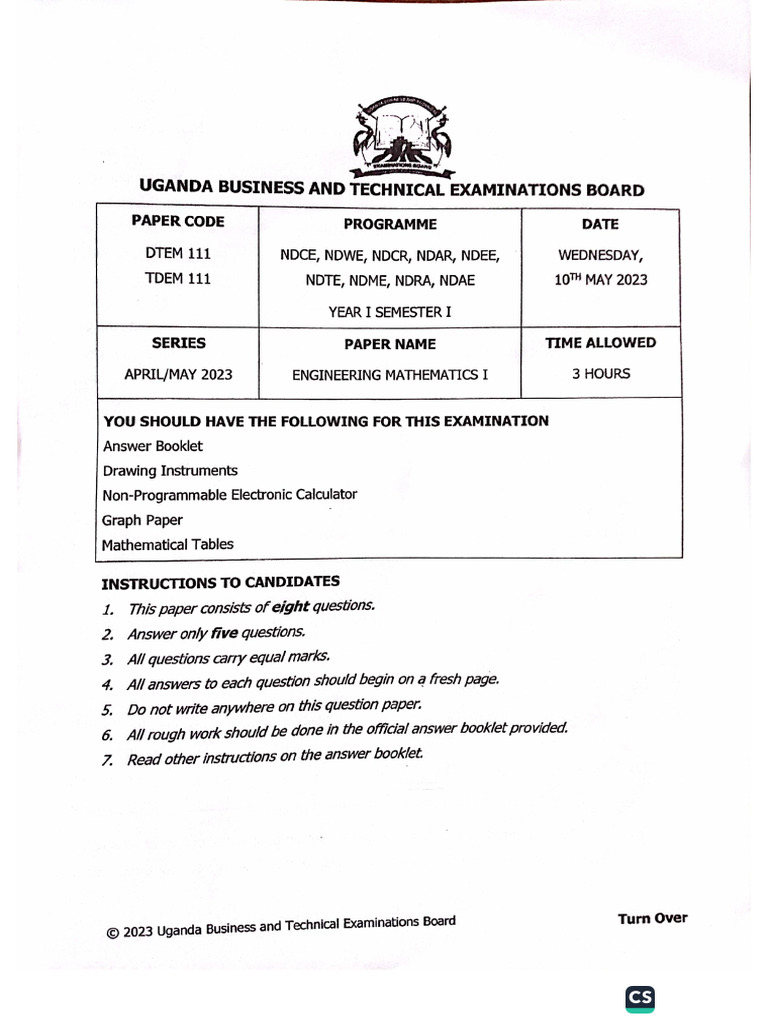 UGANDA BUSINESS AND TECHNICAL EXAMINATIONS BOARD

| PAPER CODE | PROGRAMME | DATE |
|---|---|---|
| DTEM 111 TDEM 111 | NDCE, NDWE, NDCR, NDAR, NDEE, NDTE, NDME, NDRA, NDAE YEAR I SEMESTER I | WEDNESDAY, 10TH MAY 2023 |
| SERIES | PAPER NAME | TIME ALLOWED |
| APRIL/MAY 2023 | ENGINEERING MATHEMATICS I | 3 HOURS |

YOU SHOULD HAVE THE FOLLOWING FOR THIS EXAMINATION
Answer Booklet
Drawing Instruments
Non-Programmable Electronic Calculator
Graph Paper
Mathematical Tables

INSTRUCTIONS TO CANDIDATES
1. This paper consists of eight questions.
2. Answer only five questions.
3. All questions carry equal marks.
4. All answers to each question should begin on a fresh page.
5. Do not write anywhere on this question paper.
6. All rough work should be done in the official answer booklet provided.
7. Read other instructions on the answer booklet.

© 2023 Uganda Business and Technical Examinations Board
Turn Over

CS